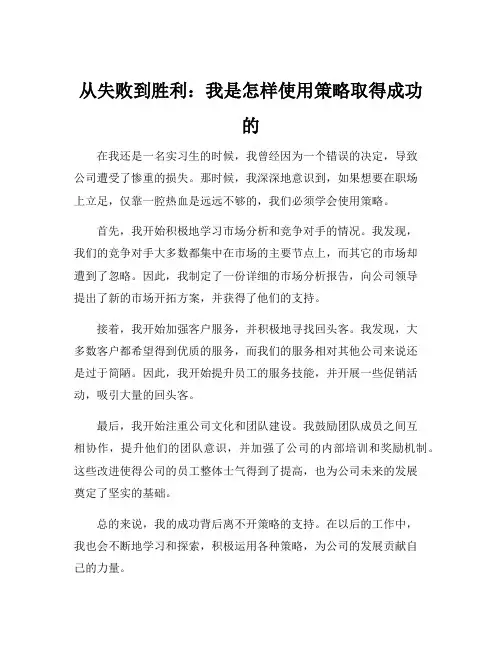 从失败到胜利：我是怎样使用策略取得成功的

在我还是一名实习生的时候，我曾经因为一个错误的决定，导致公司遭受了惨重的损失。那时候，我深深地意识到，如果想要在职场上立足，仅靠一腔热血是远远不够的，我们必须学会使用策略。

首先，我开始积极地学习市场分析和竞争对手的情况。我发现，我们的竞争对手大多数都集中在市场的主要节点上，而其它的市场却遭到了忽略。因此，我制定了一份详细的市场分析报告，向公司领导提出了新的市场开拓方案，并获得了他们的支持。

接着，我开始加强客户服务，并积极地寻找回头客。我发现，大多数客户都希望得到优质的服务，而我们的服务相对其他公司来说还是过于简陋。因此，我开始提升员工的服务技能，并开展一些促销活动，吸引大量的回头客。

最后，我开始注重公司文化和团队建设。我鼓励团队成员之间互相协作，提升他们的团队意识，并加强了公司的内部培训和奖励机制。这些改进使得公司的员工整体士气得到了提高，也为公司未来的发展奠定了坚实的基础。

总的来说，我的成功背后离不开策略的支持。在以后的工作中，我也会不断地学习和探索，积极运用各种策略，为公司的发展贡献自己的力量。